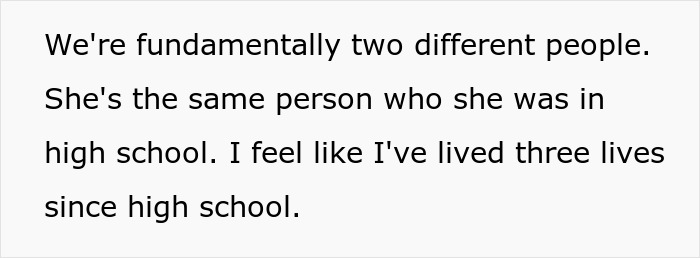 We're fundamentally two different people. She's the same person who she was in high school. I feel like I've lived three lives since high school.